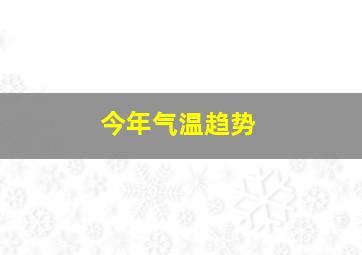 今年气温趋势